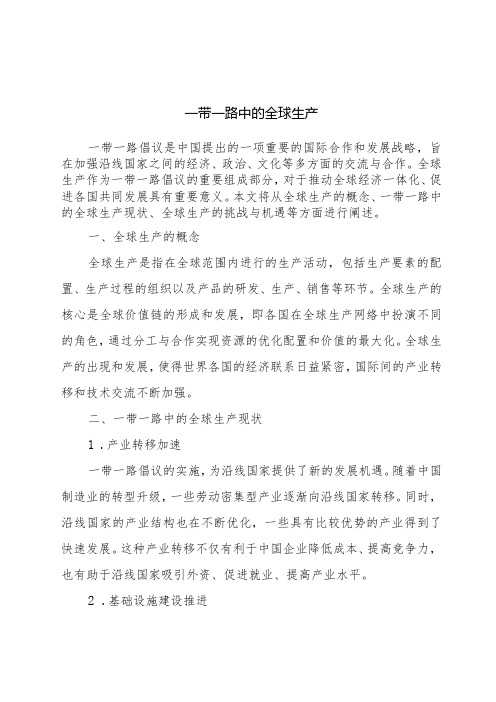 一带一路中的全球生产

一带一路倡议是中国提出的一项重要的国际合作和发展战略，旨在加强沿线国家之间的经济、政治、文化等多方面的交流与合作。全球生产作为一带一路倡议的重要组成部分，对于推动全球经济一体化、促进各国共同发展具有重要意义。本文将从全球生产的概念、一带一路中的全球生产现状、全球生产的挑战与机遇等方面进行阐述。

一、全球生产的概念

全球生产是指在全球范围内进行的生产活动，包括生产要素的配置、生产过程的组织以及产品的研发、生产、销售等环节。全球生产的核心是全球价值链的形成和发展，即各国在全球生产网络中扮演不同的角色，通过分工与合作实现资源的优化配置和价值的最大化。全球生产的出现和发展，使得世界各国的经济联系日益紧密，国际间的产业转移和技术交流不断加强。

二、一带一路中的全球生产现状

1．产业转移加速

一带一路倡议的实施，为沿线国家提供了新的发展机遇。随着中国制造业的转型升级，一些劳动密集型产业逐渐向沿线国家转移。同时，沿线国家的产业结构也在不断优化，一些具有比较优势的产业得到了快速发展。这种产业转移不仅有利于中国企业降低成本、提高竞争力，也有助于沿线国家吸引外资、促进就业、提高产业水平。

2．基础设施建设推进